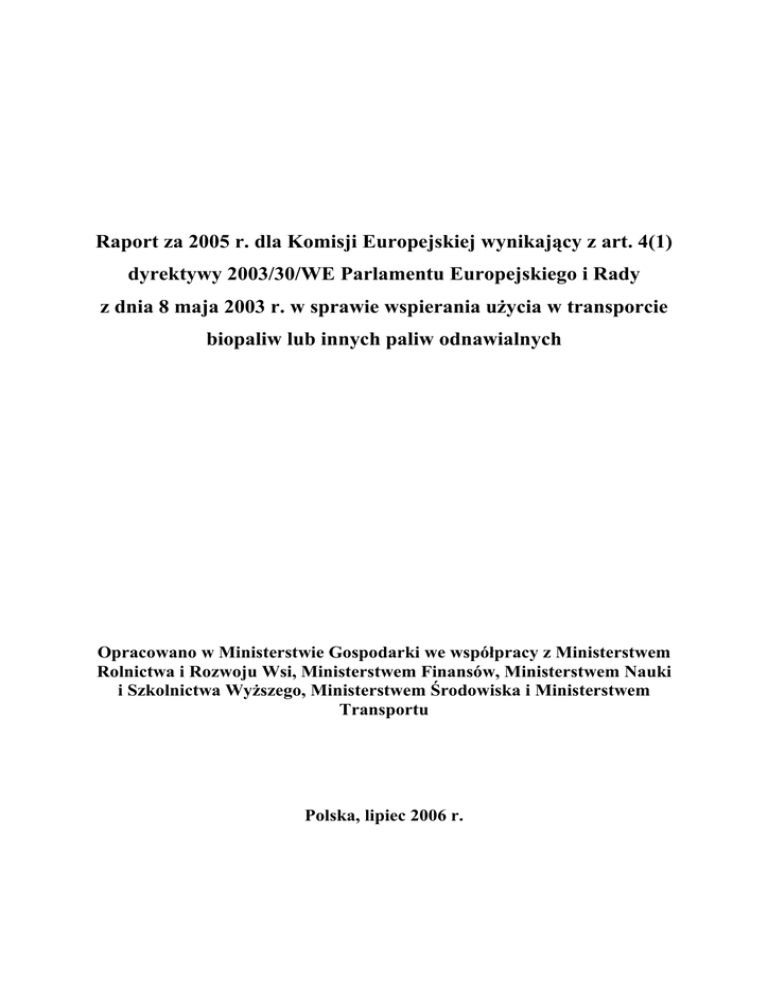 Raport za 2005 r. dla Komisji Europejskiej wynikający z art. 4(1) dyrektywy 2003/30/WE Parlamentu Europejskiego i Rady z dnia 8 maja 2003 r. w sprawie wspierania użycia w transporcie biopaliw lub innych paliw odnawialnych

Opracowano w Ministerstwie Gospodarki we współpracy z Ministerstwem Rolnictwa i Rozwoju Wsi, Ministerstwem Finansów, Ministerstwem Nauki i Szkolnictwa Wyższego, Ministerstwem Środowiska i Ministerstwem Transportu

Polska, lipiec 2006 r.